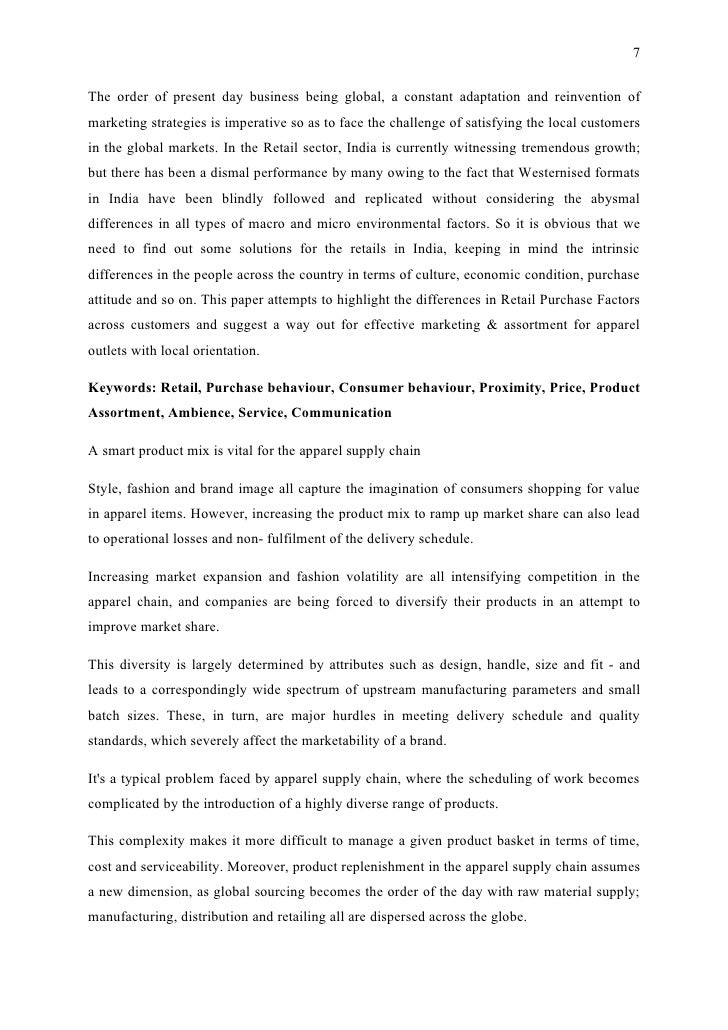 7

The order of present day business being global, a constant adaptation and reinvention of marketing strategies is imperative so as to face the challenge of satisfying the local customers in the global markets. In the Retail sector, India is currently witnessing tremendous growth; but there has been a dismal performance by many owing to the fact that Westernised formats in India have been blindly followed and replicated without considering the abysmal differences in all types of macro and micro environmental factors. So it is obvious that we need to find out some solutions for the retails in India, keeping in mind the intrinsic differences in the people across the country in terms of culture, economic condition, purchase attitude and so on. This paper attempts to highlight the differences in Retail Purchase Factors across customers and suggest a way out for effective marketing & assortment for apparel outlets with local orientation.

Keywords: Retail, Purchase behaviour, Consumer behaviour, Proximity, Price, Product Assortment, Ambience, Service, Communication

A smart product mix is vital for the apparel supply chain

Style, fashion and brand image all capture the imagination of consumers shopping for value in apparel items. However, increasing the product mix to ramp up market share can also lead to operational losses and non- fulfilment of the delivery schedule.

Increasing market expansion and fashion volatility are all intensifying competition in the apparel chain, and companies are being forced to diversify their products in an attempt to improve market share.

This diversity is largely determined by attributes such as design, handle, size and fit - and leads to a correspondingly wide spectrum of upstream manufacturing parameters and small batch sizes. These, in turn, are major hurdles in meeting delivery schedule and quality standards, which severely affect the marketability of a brand.

It's a typical problem faced by apparel supply chain, where the scheduling of work becomes complicated by the introduction of a highly diverse range of products.

This complexity makes it more difficult to manage a given product basket in terms of time, cost and serviceability. Moreover, product replenishment in the apparel supply chain assumes a new dimension, as global sourcing becomes the order of the day with raw material supply; manufacturing, distribution and retailing all are dispersed across the globe.